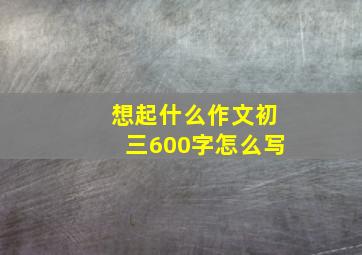 想起什么作文初三600字怎么写